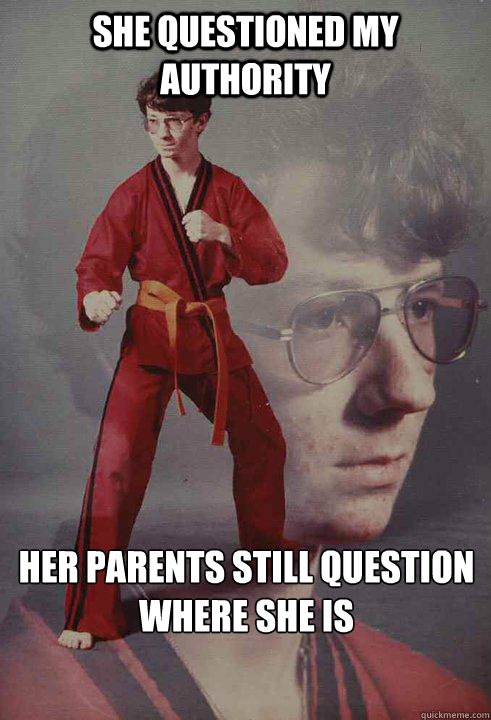 SHE QUESTIONED MY AUTHORITY

HER PARENTS STILL QUESTION WHERE SHE IS

quickmeme.com